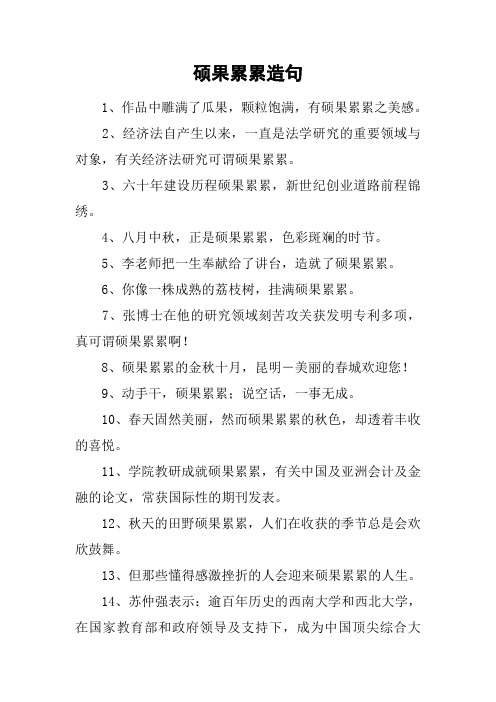 硕果累累造句

1、作品中雕满了瓜果，颗粒饱满，有硕果累累之美感。

2、经济法自产生以来，一直是法学研究的重要领域与对象，有关经济法研究可谓硕果累累。

3、六十年建设历程硕果累累，新世纪创业道路前程锦绣。

4、八月中秋，正是硕果累累，色彩斑斓的时节。

5、李老师把一生奉献给了讲台，造就了硕果累累。

6、你像一株成熟的荔枝树，挂满硕果累累。

7、张博士在他的研究领域刻苦攻关获发明专利多项，真可谓硕果累累啊！

8、硕果累累的金秋十月，昆明－美丽的春城欢迎您！

9、动手干，硕果累累；说空话，一事无成。

10、春天固然美丽，然而硕果累累的秋色，却透着丰收的喜悦。

11、学院教研成就硕果累累，有关中国及亚洲会计及金融的论文，常获国际性的期刊发表。

12、秋天的田野硕果累累，人们在收获的季节总是会欢欣鼓舞。

13、但那些懂得感激挫折的人会迎来硕果累累的人生。

14、苏仲强表示：逾百年历史的西南大学和西北大学，在国家教育部和政府领导及支持下，成为中国顶尖综合大